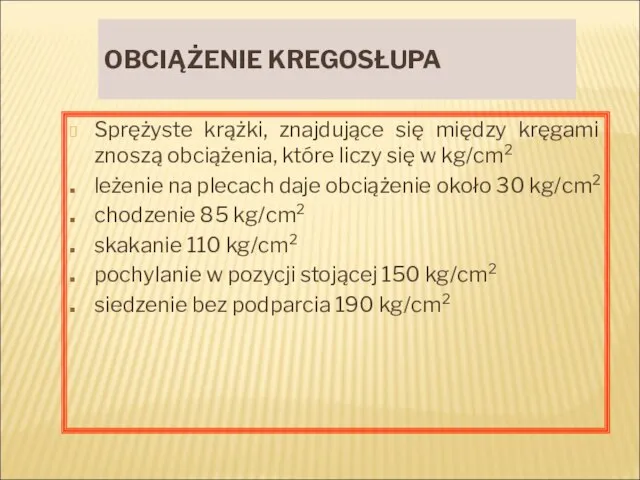 OBCIĄŻENIE KREGOSŁUPA

Sprężyste krążki, znajdujące się między kręgami znoszą obciążenia, które liczy się w kg/cm$^2$

leżenie na plecach daje obciążenie około 30 kg/cm$^2$

chodzenie 85 kg/cm$^2$

skakanie 110 kg/cm$^2$

pochylanie w pozycji stojącej 150 kg/cm$^2$

siedzenie bez podparcia 190 kg/cm$^2$